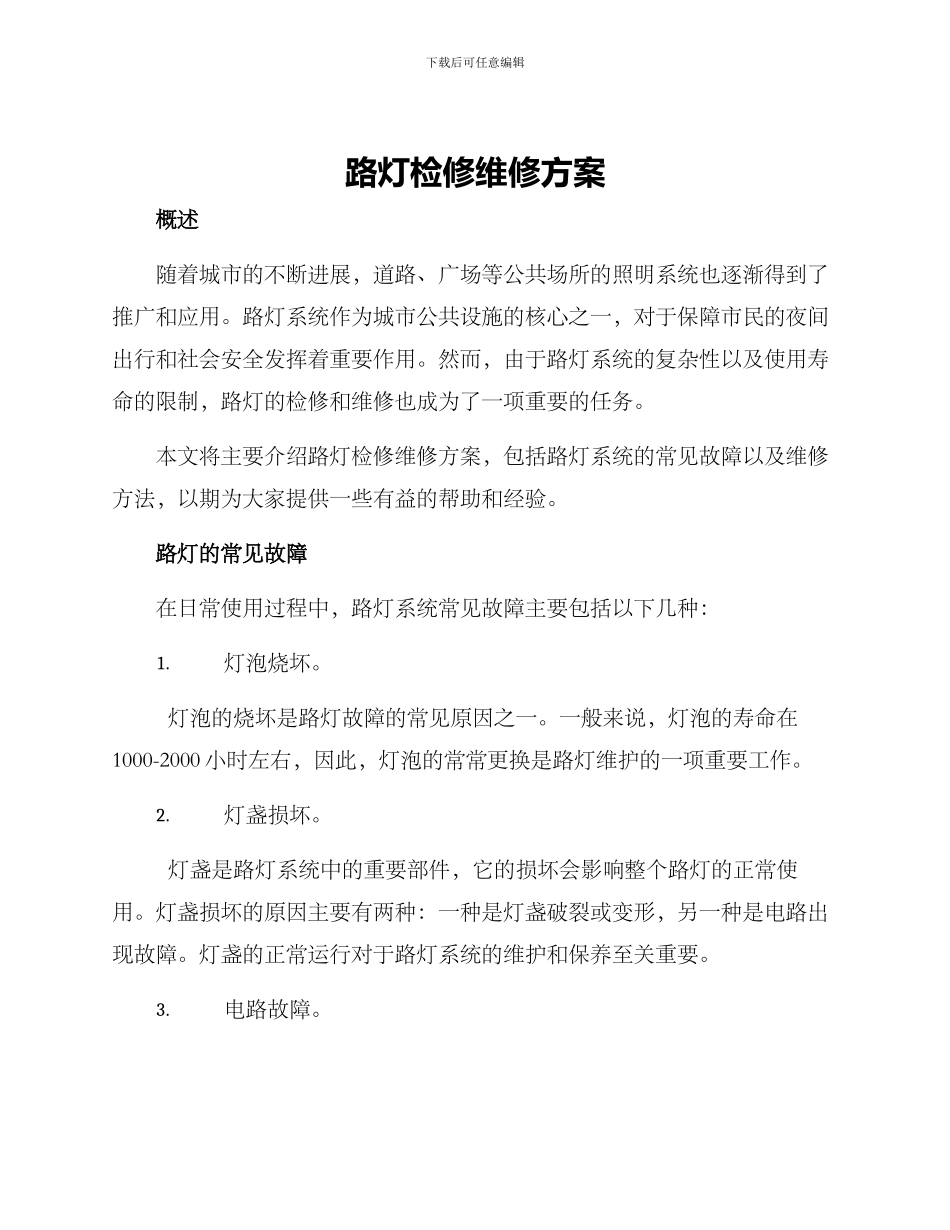 下载后可任意编辑

路灯检修维修方案

概述

随着城市的不断进展，道路、广场等公共场所的照明系统也逐渐得到了推广和应用。路灯系统作为城市公共设施的核心之一，对于保障市民的夜间出行和社会安全发挥着重要作用。然而，由于路灯系统的复杂性以及使用寿命的限制，路灯的检修和维修也成为了一项重要的任务。

本文将主要介绍路灯检修维修方案，包括路灯系统的常见故障以及维修方法，以期为大家提供一些有益的帮助和经验。

路灯的常见故障

在日常使用过程中，路灯系统常见故障主要包括以下几种：

1. 灯泡烧坏。

灯泡的烧坏是路灯故障的常见原因之一。一般来说，灯泡的寿命在1000-2000小时左右，因此，灯泡的常常更换是路灯维护的一项重要工作。

2. 灯盏损坏。

灯盏是路灯系统中的重要部件，它的损坏会影响整个路灯的正常使用。灯盏损坏的原因主要有两种：一种是灯盏破裂或变形，另一种是电路出现故障。灯盏的正常运行对于路灯系统的维护和保养至关重要。

3. 电路故障。